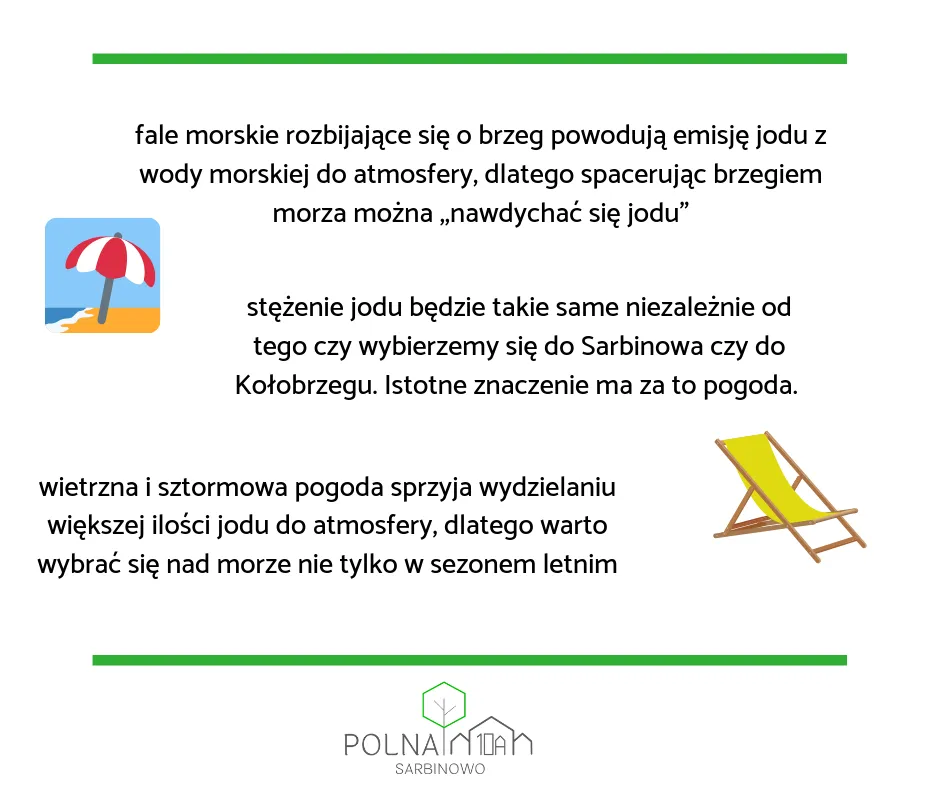 fale morskie rozbijające się o brzeg powodują emisję jodu z wody morskiej do atmosfery, dlatego spacerując brzegiem morza można „nawdychać się jodu”

stężenie jodu będzie takie same niezależnie od tego czy wybierzemy się do Sarbinowa czy do Kołobrzegu. Istotne znaczenie ma za to pogoda.

wietrzna i sztormowa pogoda sprzyja wydzielaniu większej ilości jodu do atmosfery, dlatego warto wybrać się nad morze nie tylko w sezonem letnim

POLNA 10A
SARBINOWO